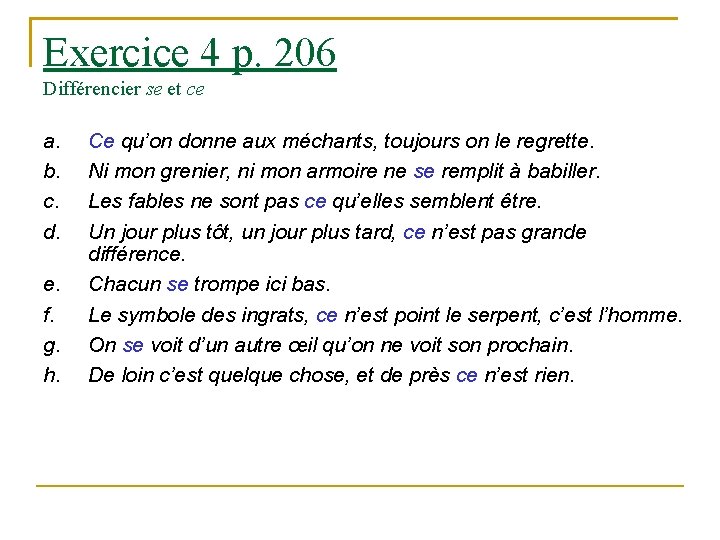 Exercice 4 p. 206
Différencier se et ce

a. Ce qu'on donne aux méchants, toujours on le regrette.
b. Ni mon grenier, ni mon armoire ne se remplit à babiller.
c. Les fables ne sont pas ce qu'elles semblent être.
d. Un jour plus tôt, un jour plus tard, ce n'est pas grande différence.
e. Chacun se trompe ici bas.
f. Le symbole des ingrats, ce n'est point le serpent, c'est l'homme.
g. On se voit d'un autre œil qu'on ne voit son prochain.
h. De loin c'est quelque chose, et de près ce n'est rien.